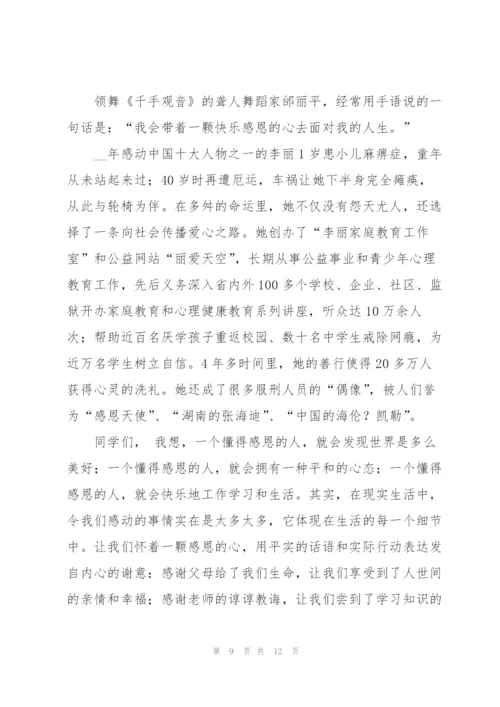 领舞《千手观音》的聋人舞蹈家邰丽平，经常用手语说的一句话是：“我会带着一颗快乐感恩的心去面对我的人生。”

__年感动中国十大人物之一的李丽1岁患小儿麻痹症，童年从未站起来过；40岁时再遭厄运，车祸让她下半身完全瘫痪，从此与轮椅为伴。在多舛的命运里，她不仅没有怨天尤人，还选择了一条向社会传播爱心之路。她创办了“李丽家庭教育工作室”和公益网站“丽爱天空”，长期从事公益事业和青少年心理教育工作，先后义务深入省内外100多个学校、企业、社区、监狱开办家庭教育和心理健康教育系列讲座，听众达10万余人次；帮助近百名厌学孩子重返校园、数十名中学生戒除网瘾，为近万名学生树立自信。4年多时间里，她的善行使得20多万人获得心灵的洗礼。她还成了很多服刑人员的“偶像”，被人们誉为“感恩天使”、“湖南的张海迪”、“中国的海伦？凯勒”。

同学们， 我想，一个懂得感恩的人，就会发现世界是多么美好；一个懂得感恩的人，就会拥有一种平和的心态；一个懂得感恩的人，就会快乐地工作学习和生活。其实，在现实生活中，令我们感动的事情实在是太多太多，它体现在生活的每一个细节中。让我们怀着一颗感恩的心，用平实的话语和实际行动表达发自内心的谢意：感谢父母给了我们生命，让我们享受到了人世间的亲情和幸福；感谢老师的谆谆教诲，让我们尝到了学习知识的

第 9 页 共 12 页